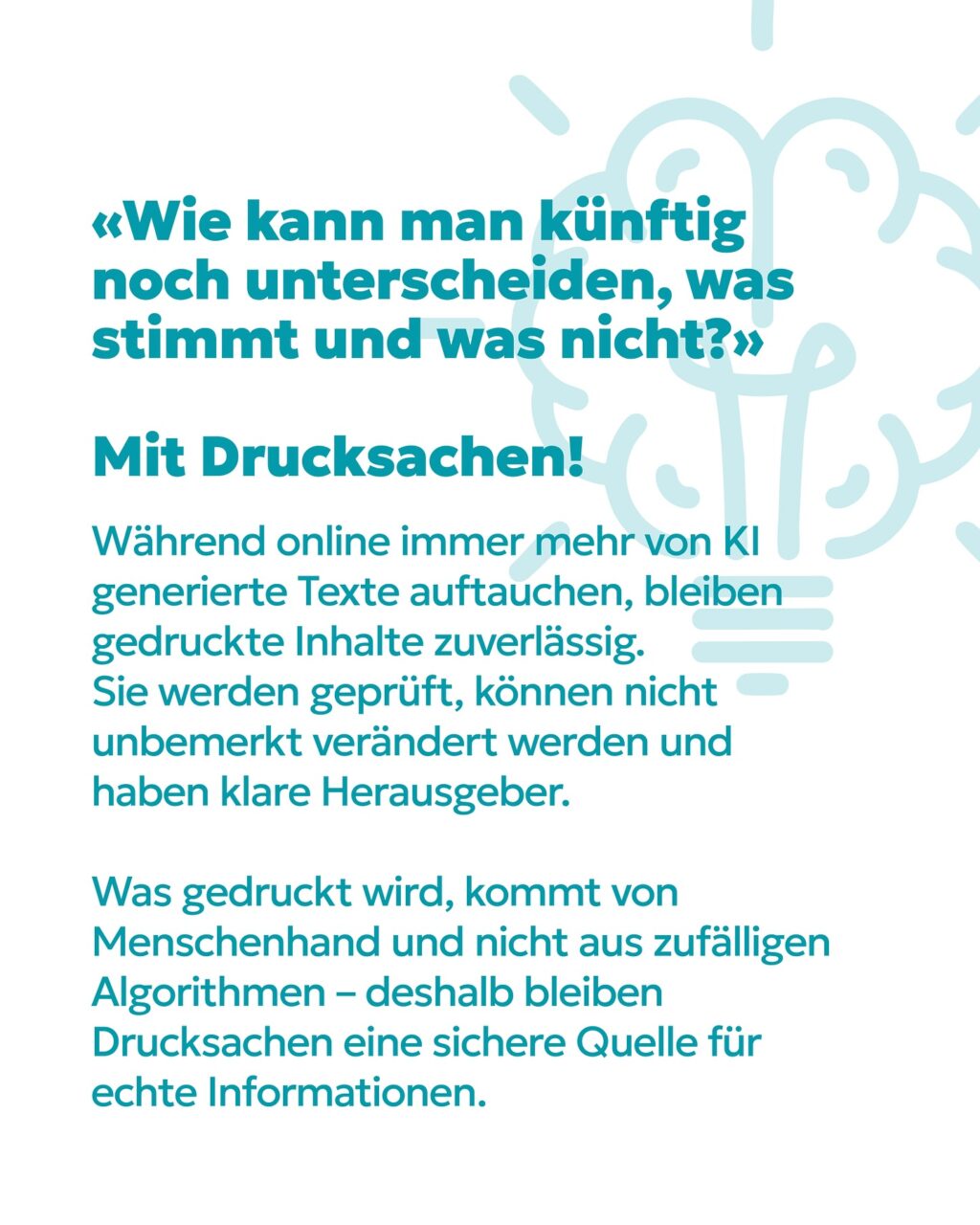 «Wie kann man künftig noch unterscheiden, was stimmt und was nicht?»

Mit Drucksachen!

Während online immer mehr von KI generierte Texte auftauchen, bleiben gedruckte Inhalte zuverlässig.
Sie werden geprüft, können nicht unbemerkt verändert werden und haben klare Herausgeber.

Was gedruckt wird, kommt von Menschenhand und nicht aus zufälligen Algorithmen – deshalb bleiben Drucksachen eine sichere Quelle für echte Informationen.